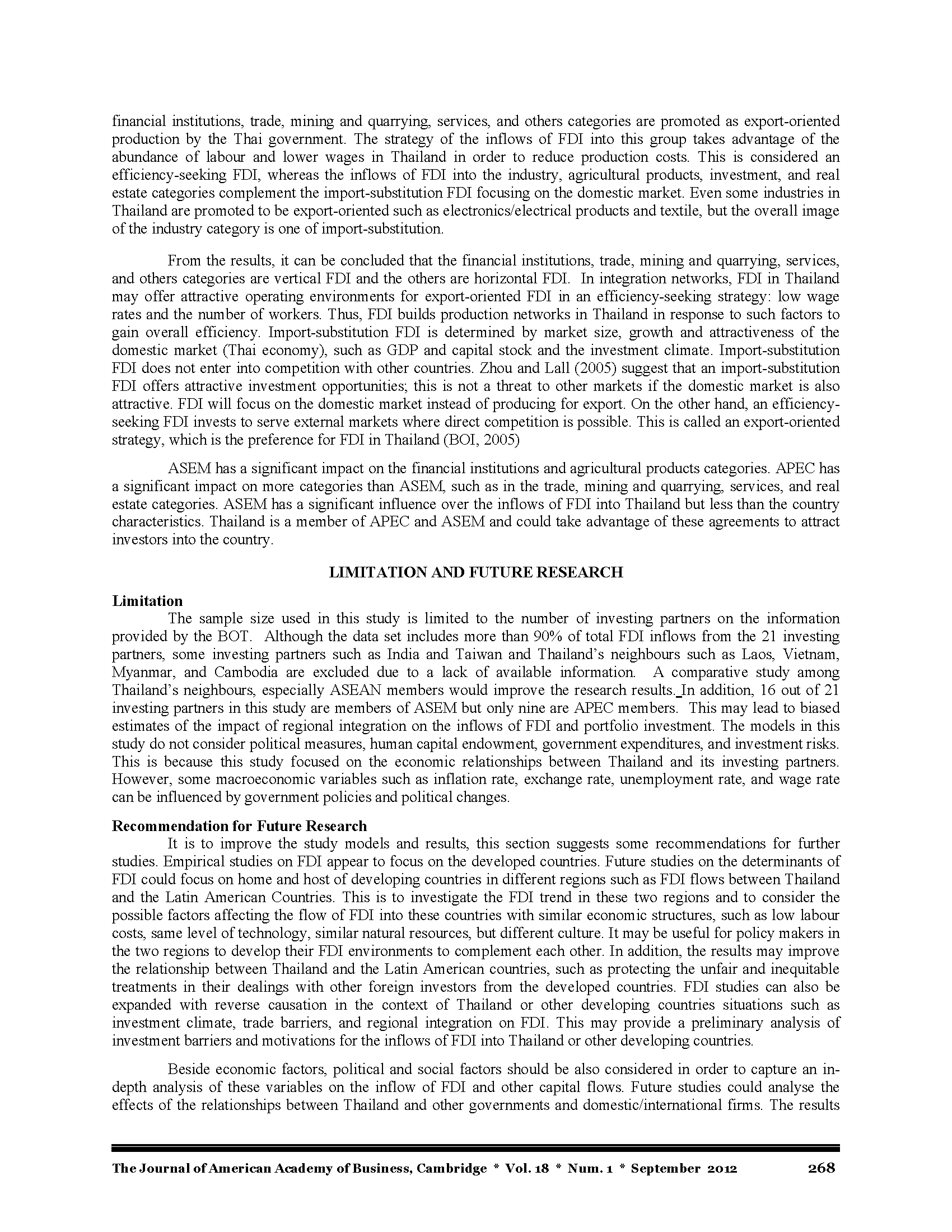 financial institutions, trade, mining and quarrying, services, and others categories are promoted as export-oriented production by the Thai government. The strategy of the inflows of FDI into this group takes advantage of the abundance of labour and lower wages in Thailand in order to reduce production costs. This is considered an efficiency-seeking FDI, whereas the inflows of FDI into the industry, agricultural products, investment, and real estate categories complement the import-substitution FDI focusing on the domestic market. Even some industries in Thailand are promoted to be export-oriented such as electronics/electrical products and textile, but the overall image of the industry category is one of import-substitution.

From the results, it can be concluded that the financial institutions, trade, mining and quarrying, services, and others categories are vertical FDI and the others are horizontal FDI. In integration networks, FDI in Thailand may offer attractive operating environments for export-oriented FDI in an efficiency-seeking strategy: low wage rates and the number of workers. Thus, FDI builds production networks in Thailand in response to such factors to gain overall efficiency. Import-substitution FDI is determined by market size, growth and attractiveness of the domestic market (Thai economy), such as GDP and capital stock and the investment climate. Import-substitution FDI does not enter into competition with other countries. Zhou and Lall (2005) suggest that an import-substitution FDI offers attractive investment opportunities; this is not a threat to other markets if the domestic market is also attractive. FDI will focus on the domestic market instead of producing for export. On the other hand, an efficiency-seeking FDI invests to serve external markets where direct competition is possible. This is called an export-oriented strategy, which is the preference for FDI in Thailand (BOI, 2005)

ASEM has a significant impact on the financial institutions and agricultural products categories. APEC has a significant impact on more categories than ASEM, such as in the trade, mining and quarrying, services, and real estate categories. ASEM has a significant influence over the inflows of FDI into Thailand but less than the country characteristics. Thailand is a member of APEC and ASEM and could take advantage of these agreements to attract investors into the country.

LIMITATION AND FUTURE RESEARCH

Limitation
The sample size used in this study is limited to the number of investing partners on the information provided by the BOT. Although the data set includes more than 90% of total FDI inflows from the 21 investing partners, some investing partners such as India and Taiwan and Thailand's neighbours such as Laos, Vietnam, Myanmar, and Cambodia are excluded due to a lack of available information. A comparative study among Thailand's neighbours, especially ASEAN members would improve the research results. In addition, 16 out of 21 investing partners in this study are members of ASEM but only nine are APEC members. This may lead to biased estimates of the impact of regional integration on the inflows of FDI and portfolio investment. The models in this study do not consider political measures, human capital endowment, government expenditures, and investment risks. This is because this study focused on the economic relationships between Thailand and its investing partners. However, some macroeconomic variables such as inflation rate, exchange rate, unemployment rate, and wage rate can be influenced by government policies and political changes.

Recommendation for Future Research
It is to improve the study models and results, this section suggests some recommendations for further studies. Empirical studies on FDI appear to focus on the developed countries. Future studies on the determinants of FDI could focus on home and host of developing countries in different regions such as FDI flows between Thailand and the Latin American Countries. This is to investigate the FDI trend in these two regions and to consider the possible factors affecting the flow of FDI into these countries with similar economic structures, such as low labour costs, same level of technology, similar natural resources, but different culture. It may be useful for policy makers in the two regions to develop their FDI environments to complement each other. In addition, the results may improve the relationship between Thailand and the Latin American countries, such as protecting the unfair and inequitable treatments in their dealings with other foreign investors from the developed countries. FDI studies can also be expanded with reverse causation in the context of Thailand or other developing countries situations such as investment climate, trade barriers, and regional integration on FDI. This may provide a preliminary analysis of investment barriers and motivations for the inflows of FDI into Thailand or other developing countries.

Beside economic factors, political and social factors should be also considered in order to capture an in-depth analysis of these variables on the inflow of FDI and other capital flows. Future studies could analyse the effects of the relationships between Thailand and other governments and domestic/international firms. The results

The Journal of American Academy of Business, Cambridge * Vol. 18 * Num. 1 * September 2012 268